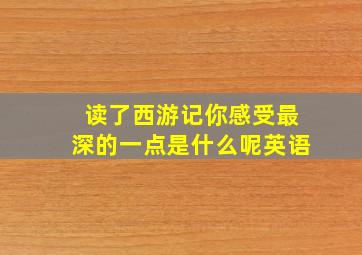 读了西游记你感受最深的一点是什么呢英语